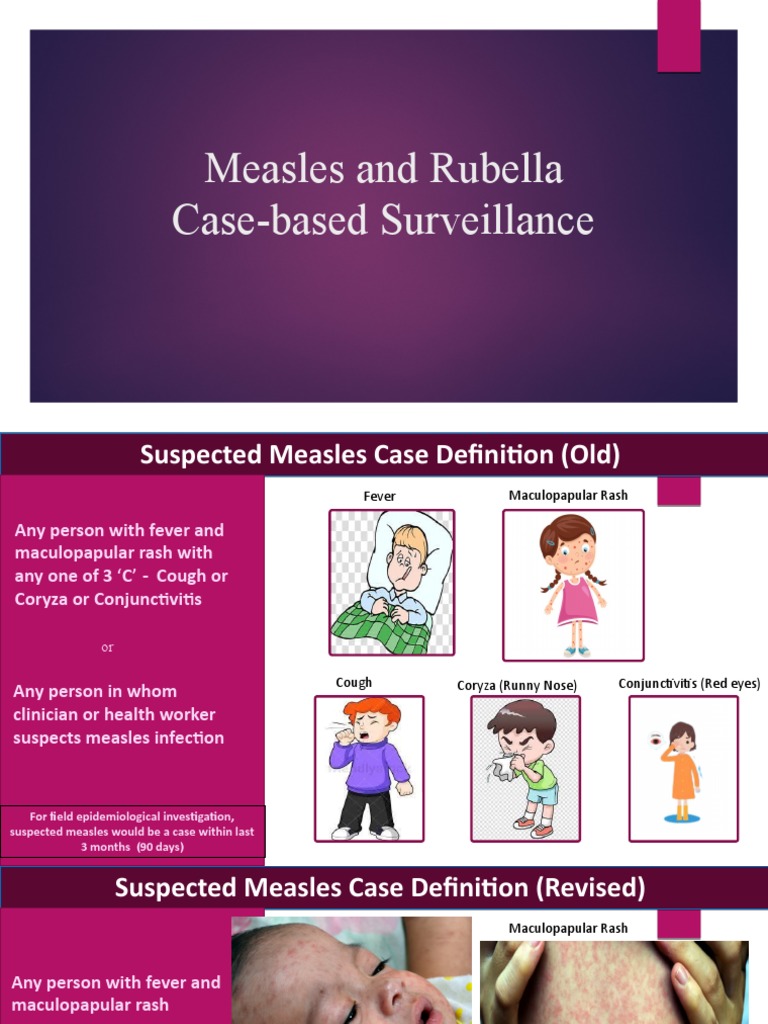 Measles and Rubella Case-based Surveillance

Suspected Measles Case Definition (Old)

Any person with fever and maculopapular rash with any one of 3 'C' - Cough or Coryza or Conjunctivitis

or

Any person in whom clinician or health worker suspects measles infection

For field epidemiological investigation, suspected measles would be a case within last 3 months (90 days)

Fever

Maculopapular Rash

Cough

Coryza (Runny Nose)

Conjunctivitis (Red eyes)

Suspected Measles Case Definition (Revised)

Any person with fever and maculopapular rash

Maculopapular Rash